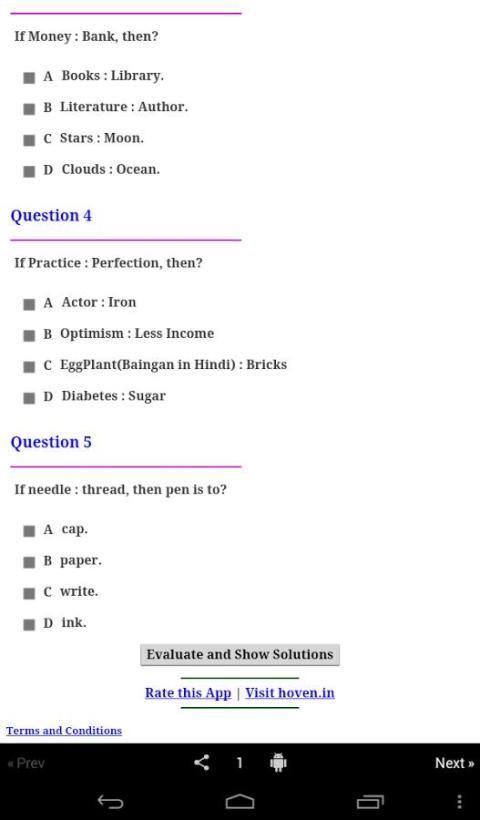 If Money : Bank, then?

A Books : Library.

B Literature : Author.

C Stars : Moon.

D Clouds : Ocean.

Question 4

If Practice : Perfection, then?

A Actor : Iron

B Optimism : Less Income

C EggPlant(Baingan in Hindi) : Bricks

D Diabetes : Sugar

Question 5

If needle : thread, then pen is to?

A cap.

B paper.

C write.

D ink.

Evaluate and Show Solutions

Rate this App | Visit hoven.in

Terms and Conditions

« Prev 1 Next »